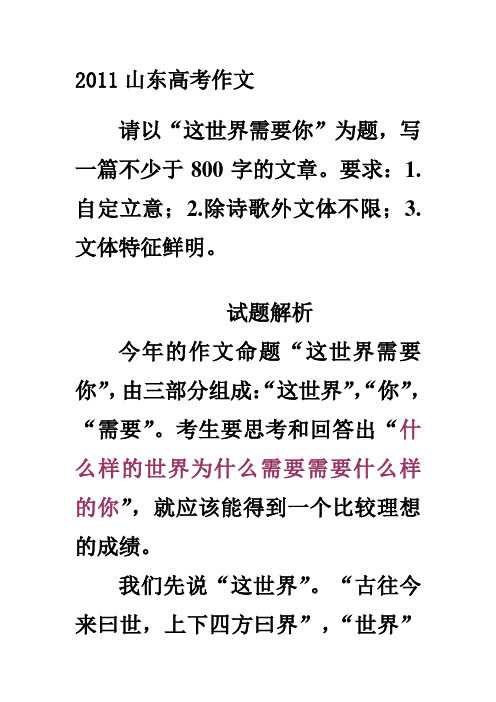 2011 山东高考作文

请以“这世界需要你”为题，写一篇不少于 800 字的文章。要求：1.自定立意；2.除诗歌外文体不限；3.文体特征鲜明。

试题解析

今年的作文命题“这世界需要你”，由三部分组成:“这世界”,“你”，“需要”。考生要思考和回答出“什么样的世界为什么需要需要什么样的你”，就应该能得到一个比较理想的成绩。

我们先说“这世界”。“古往今来曰世，上下四方曰界”，“世界”